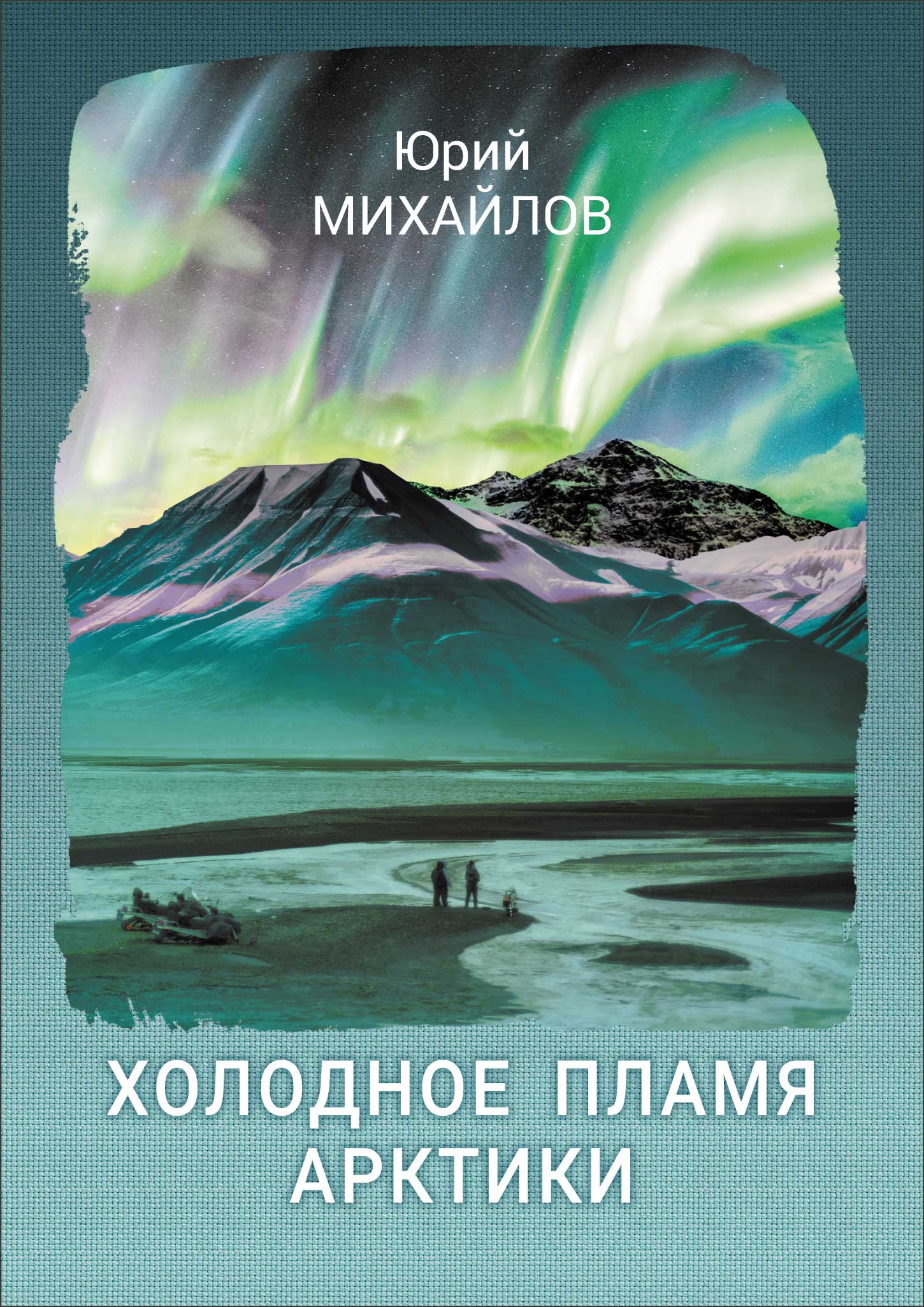 Юрий
МИХАЙЛОВ

ХОЛОДНОЕ ПЛАМЯ
АРКТИКИ